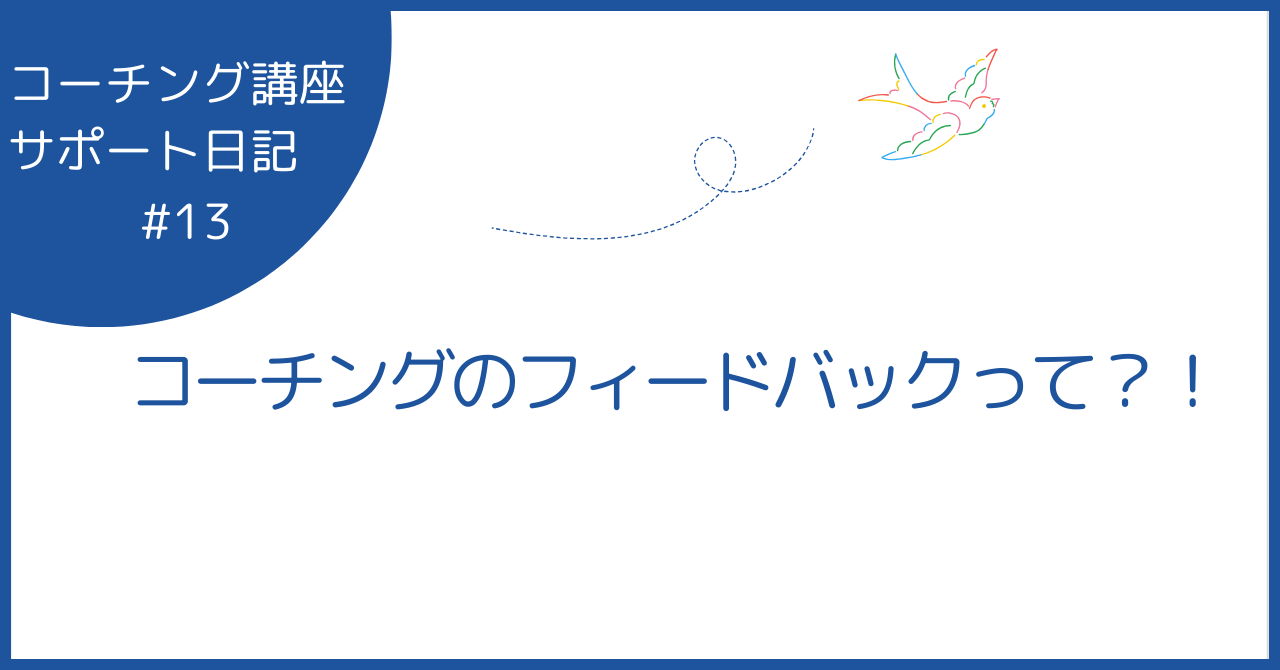 コーチング講座
サポート日記
#13

コーチングのフィードバックって？！